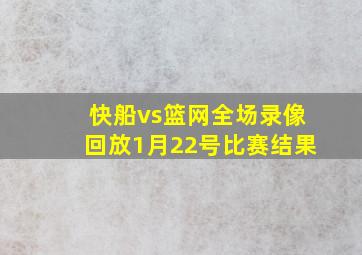 快船vs篮网全场录像回放1月22号比赛结果